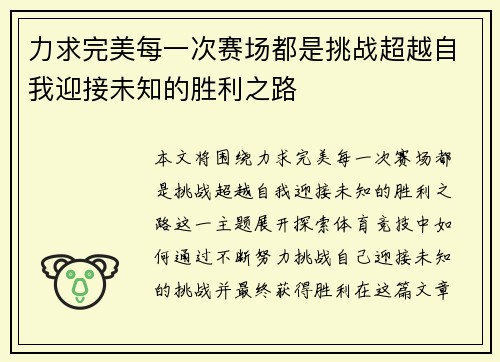 力求完美每一次赛场都是挑战超越自我迎接未知的胜利之路

本文将围绕力求完美每一次赛场都是挑战超越自我迎接未知的胜利之路这一主题展开探索体育竞技中如何通过不断努力挑战自己迎接未知的挑战并最终获得胜利在这篇文章